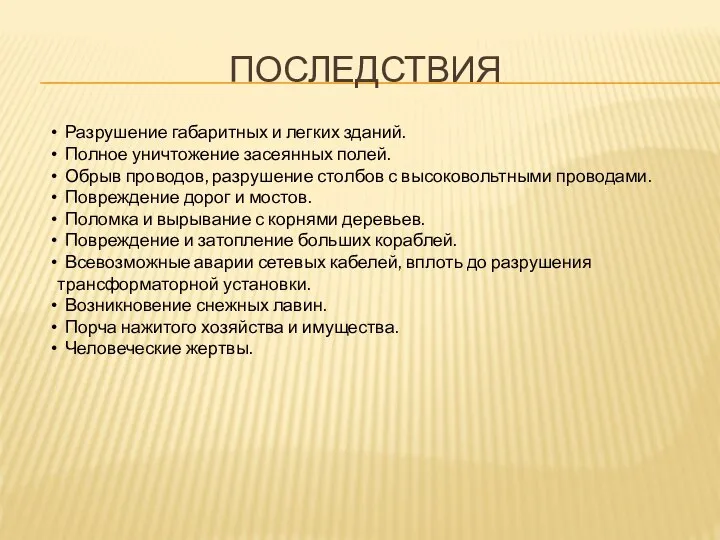 ПОСЛЕДСТВИЯ

• Разрушение габаритных и легких зданий.
• Полное уничтожение засеянных полей.
• Обрыв проводов, разрушение столбов с высоковольтными проводами.
• Повреждение дорог и мостов.
• Поломка и вырывание с корнями деревьев.
• Повреждение и затопление больших кораблей.
• Всевозможные аварии сетевых кабелей, вплоть до разрушения трансформаторной установки.
• Возникновение снежных лавин.
• Порча нажитого хозяйства и имущества.
• Человеческие жертвы.